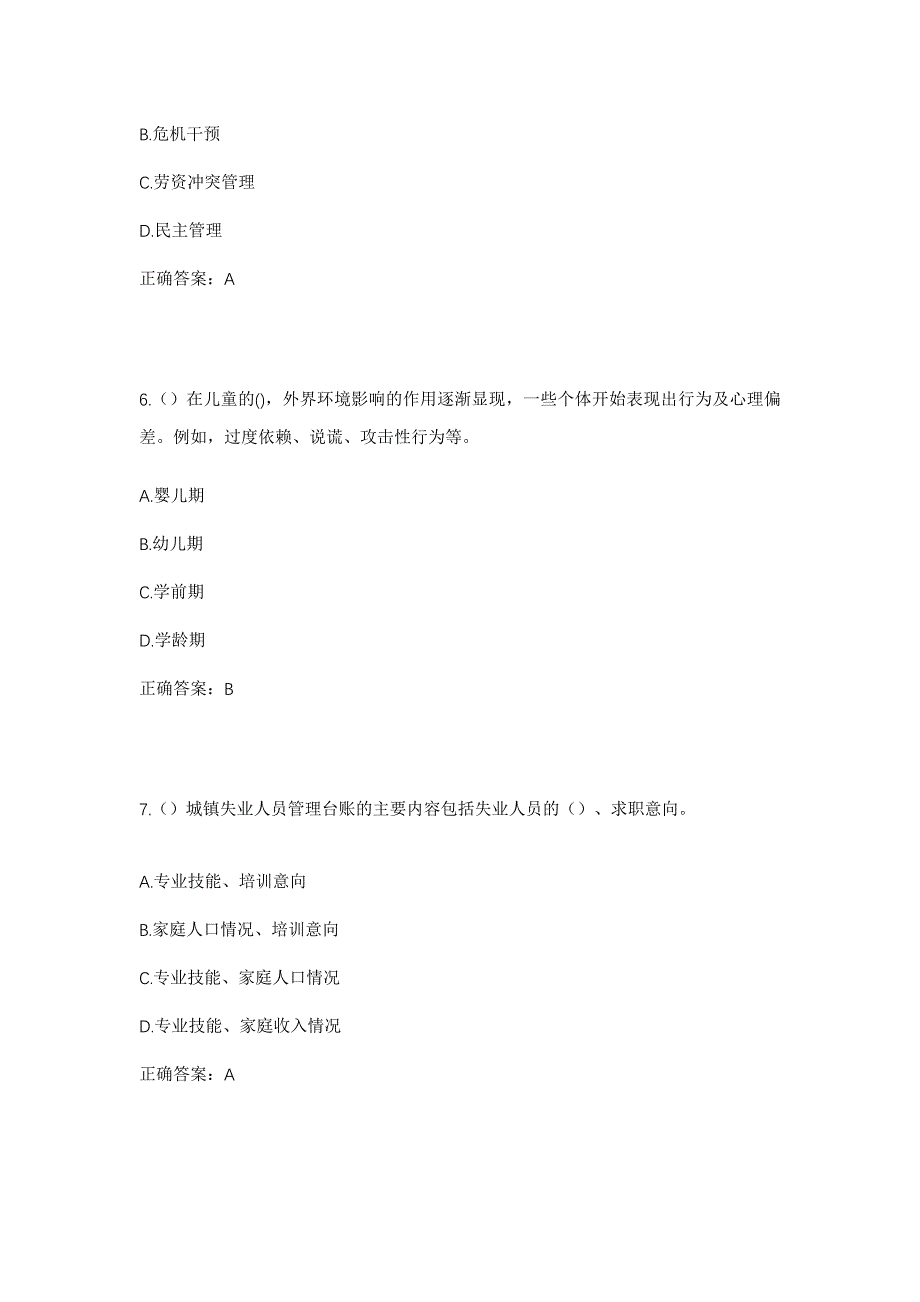 B.危机干预

C.劳资冲突管理

D.民主管理

正确答案：A

6.（）在儿童的(),外界环境影响的作用逐渐显现，一些个体开始表现出行为及心理偏差。例如，过度依赖、说谎、攻击性行为等。

A.婴儿期

B.幼儿期

C.学前期

D.学龄期

正确答案：B

7.（）城镇失业人员管理台账的主要内容包括失业人员的（）、求职意向。

A.专业技能、培训意向

B.家庭人口情况、培训意向

C.专业技能、家庭人口情况

D.专业技能、家庭收入情况

正确答案：A